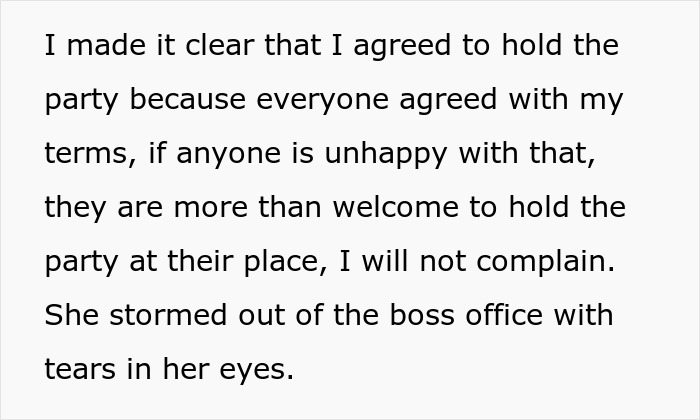 I made it clear that I agreed to hold the party because everyone agreed with my terms, if anyone is unhappy with that, they are more than welcome to hold the party at their place, I will not complain. She stormed out of the boss office with tears in her eyes.